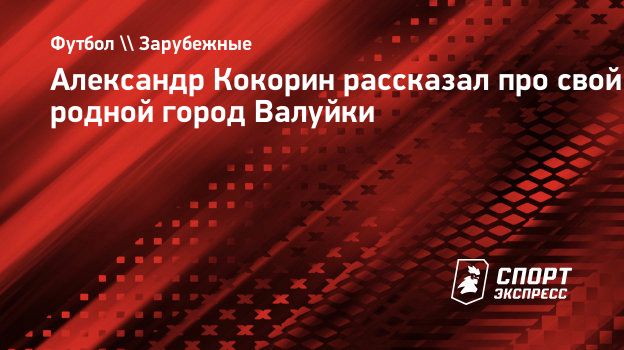 Футбол \\ Зарубежные

Александр Кокорин рассказал про свой родной город Валуйки

СПОРТ ЭКСПРЕСС